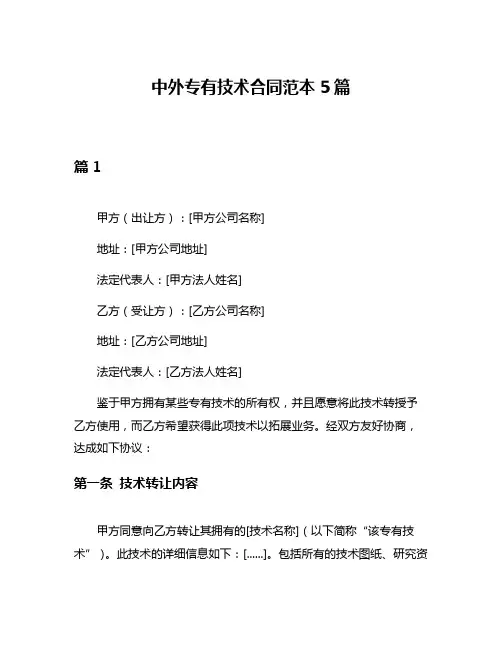 中外专有技术合同范本 5 篇

篇 1

甲方（出让方）：[甲方公司名称]

地址：[甲方公司地址]

法定代表人：[甲方法人姓名]

乙方（受让方）：[乙方公司名称]

地址：[乙方公司地址]

法定代表人：[乙方法人姓名]

鉴于甲方拥有某些专有技术的所有权，并且愿意将此技术转授予乙方使用，而乙方希望获得此项技术以拓展业务。经双方友好协商，达成如下协议：

第一条 技术转让内容

甲方同意向乙方转让其拥有的[技术名称]（以下简称“该专有技术”）。此技术的详细信息如下：[……]。包括所有的技术图纸、研究资